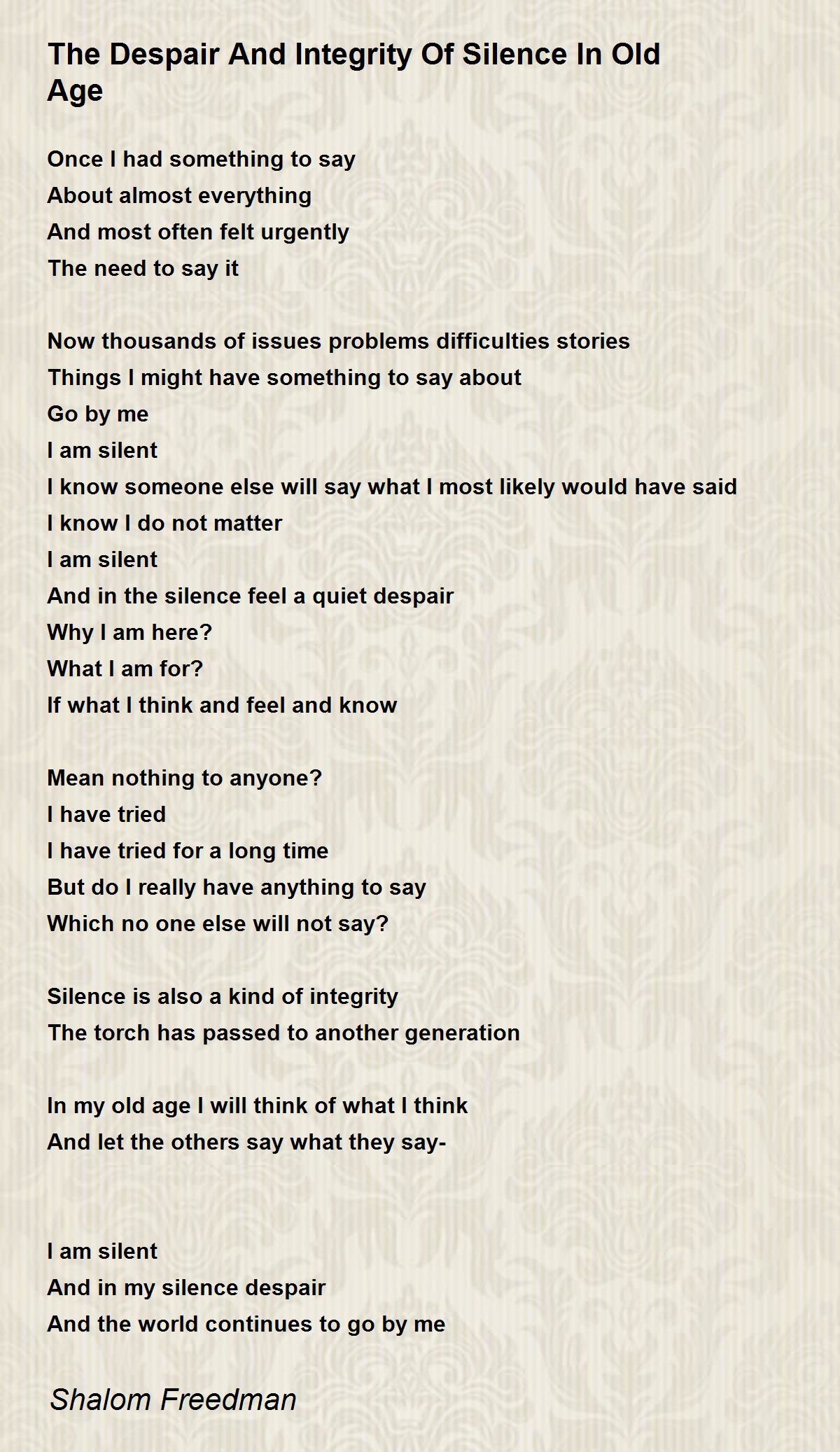 The Despair And Integrity Of Silence In Old Age

Once I had something to say
About almost everything
And most often felt urgently
The need to say it

Now thousands of issues problems difficulties stories
Things I might have something to say about
Go by me
I am silent
I know someone else will say what I most likely would have said
I know I do not matter
I am silent
And in the silence feel a quiet despair
Why I am here?
What I am for?
If what I think and feel and know

Mean nothing to anyone?
I have tried
I have tried for a long time
But do I really have anything to say
Which no one else will not say?

Silence is also a kind of integrity
The torch has passed to another generation

In my old age I will think of what I think
And let the others say what they say-

I am silent
And in my silence despair
And the world continues to go by me

Shalom Freedman